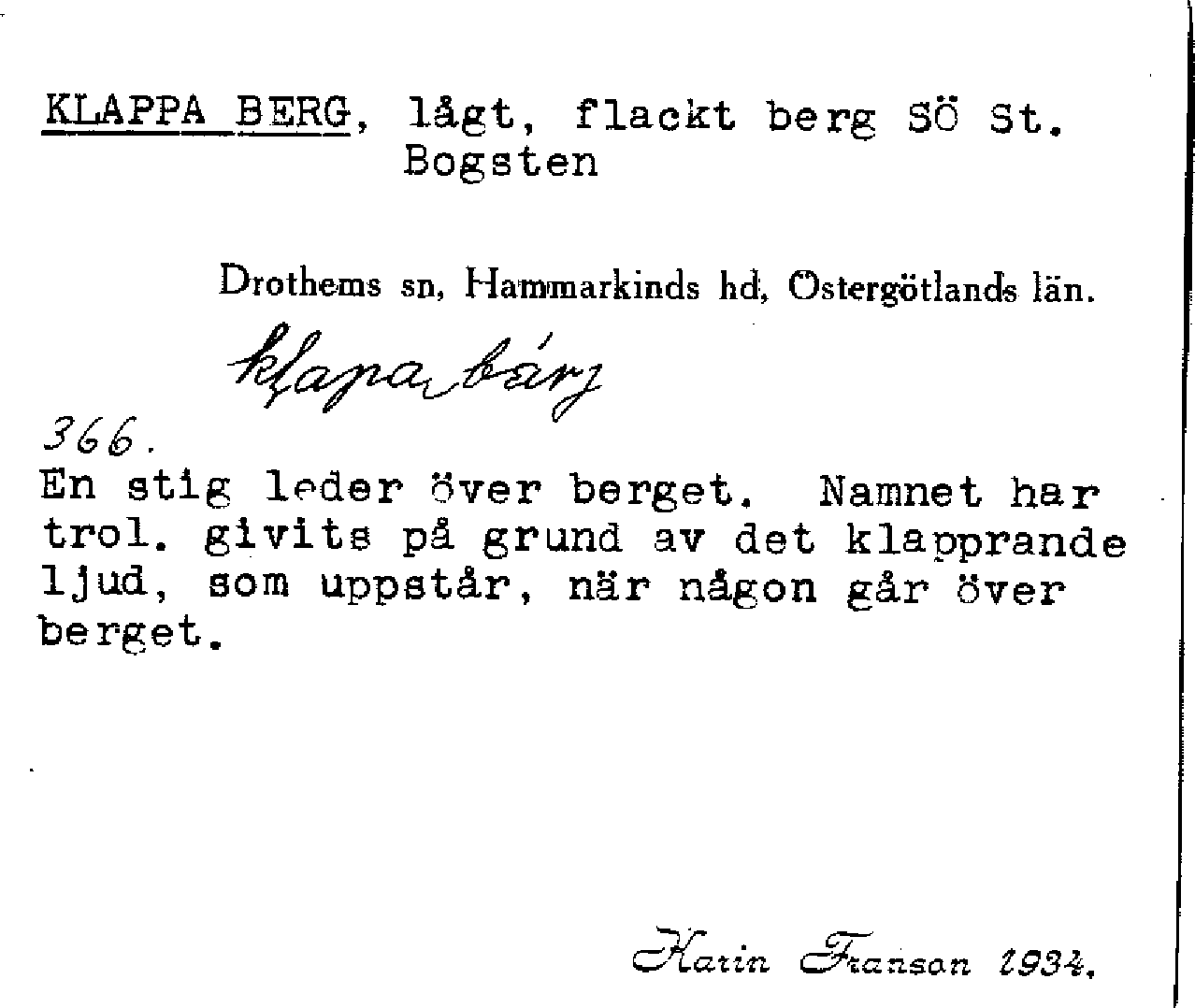 KLAPPA BERG, lågt, flackt berg SÖ St. Bogsten

Drothems sn, Hammarkinds hd, Östergötlands län.

klapa bärj

366.
En stig leder över berget. Namnet har trol. givits på grund av det klapprande ljud, som uppstår, när någon går över berget.

Karin Franson 1934.